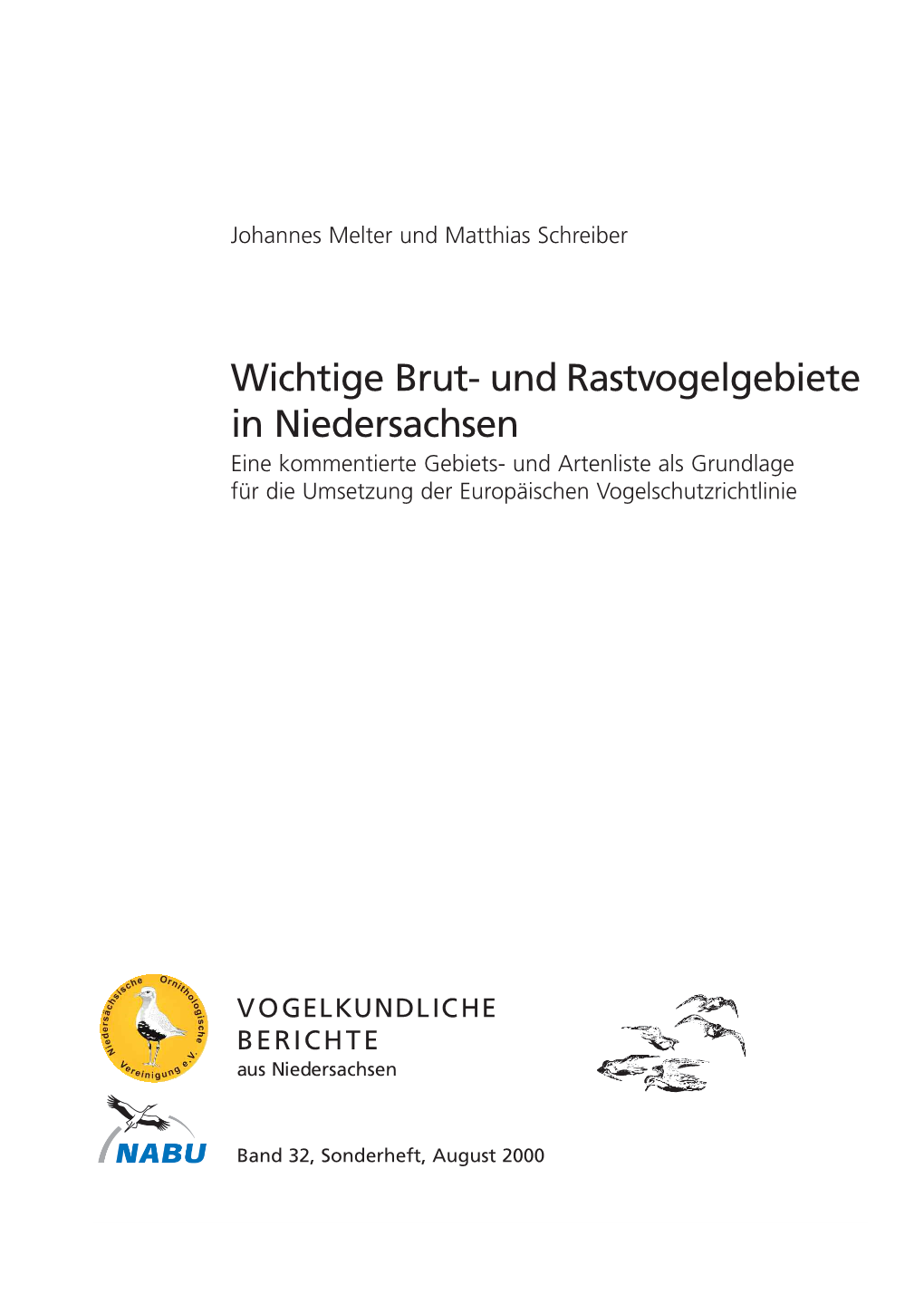 Johannes Melter und Matthias Schreiber

Wichtige Brut- und Rastvogelgebiete in Niedersachsen

Eine kommentierte Gebiets- und Artenliste als Grundlage für die Umsetzung der Europäischen Vogelschutzrichtlinie

Niedersächsische Ornithologische Vereinigung e.V.

VOGELKUNDLICHE BERICHTE
aus Niedersachsen

NABU

Band 32, Sonderheft, August 2000